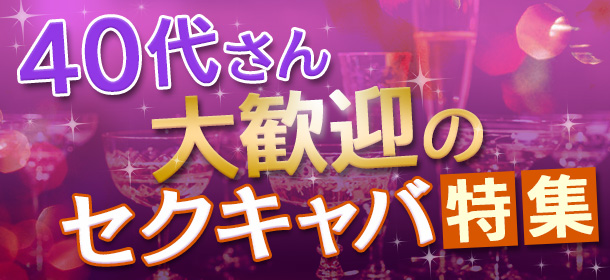 40代さん
大歓迎の
セクキャバ特集